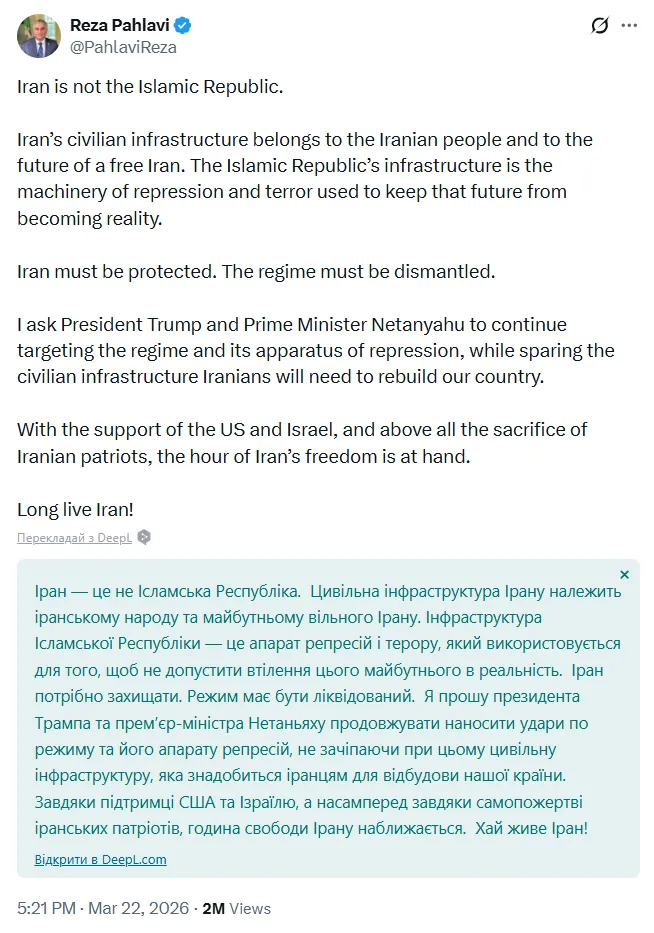 Reza Pahlavi
@PahlaviReza

Iran is not the Islamic Republic.

Iran's civilian infrastructure belongs to the Iranian people and to the future of a free Iran. The Islamic Republic's infrastructure is the machinery of repression and terror used to keep that future from becoming reality.

Iran must be protected. The regime must be dismantled.

I ask President Trump and Prime Minister Netanyahu to continue targeting the regime and its apparatus of repression, while sparing the civilian infrastructure Iranians will need to rebuild our country.

With the support of the US and Israel, and above all the sacrifice of Iranian patriots, the hour of Iran's freedom is at hand.

Long live Iran!

Перекладай з DeepL

×

Іран — це не Ісламська Республіка. Цивільна інфраструктура Ірану належить іранському народу та майбутньому вільного Ірану. Інфраструктура Ісламської Республіки — це апарат репресій і терору, який використовується для того, щоб не допустити втілення цього майбутнього в реальність. Іран потрібно захищати. Режим має бути ліквідований. Я прошу президента Трампа та прем'єр-міністра Нетаньяху продовжувати наносити удари по режиму та його апарату репресій, не зачіпаючи при цьому цивільну інфраструктуру, яка знадобиться іранцям для відбудови нашої країни. Завдяки підтримці США та Ізраїлю, а насамперед завдяки самопожертві іранських патріотів, година свободи Ірану наближається. Хай живе Іран!

Відкрити в DeepL.com

5:21 PM · Mar 22, 2026 · 2M Views